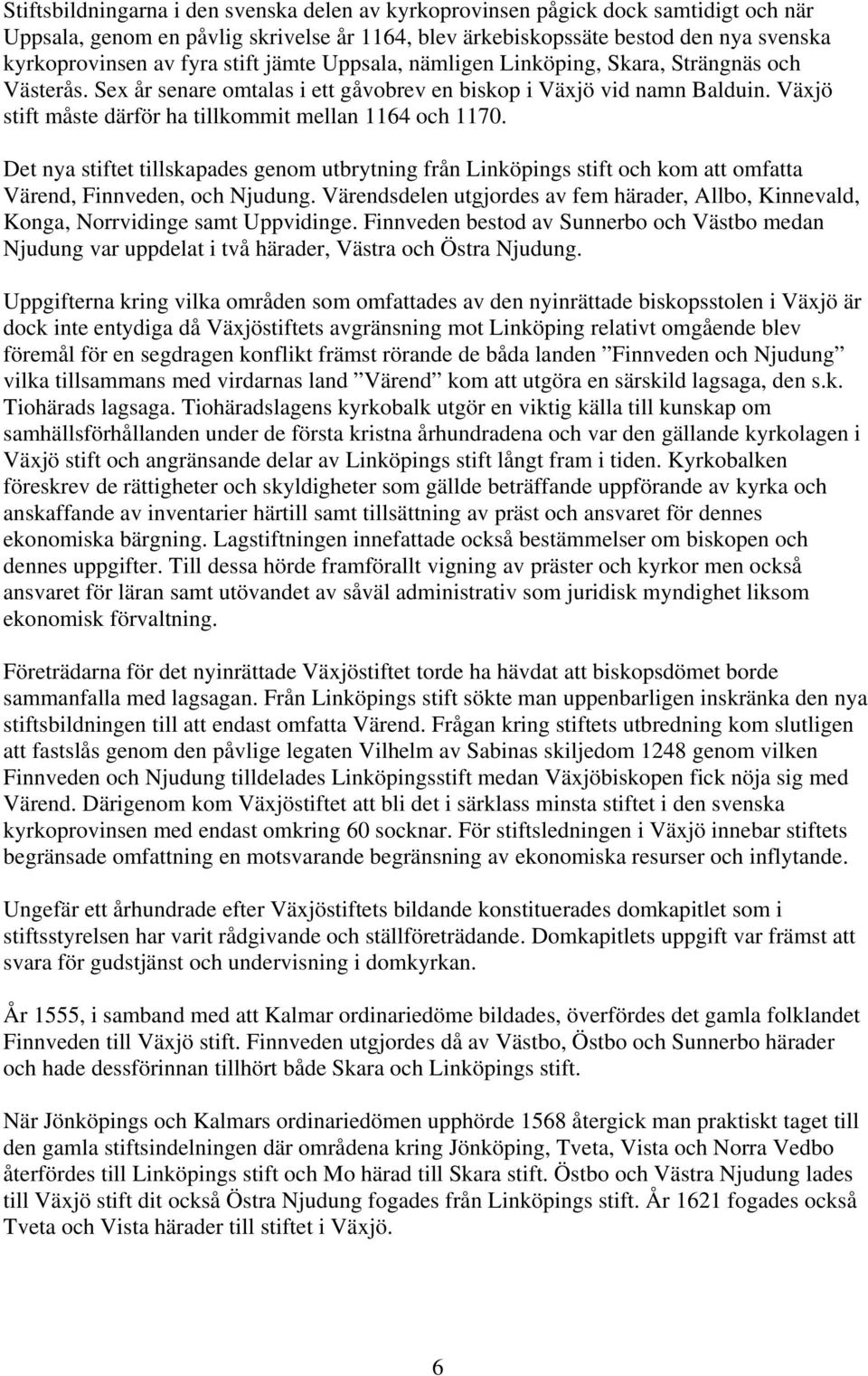 Stiftsbildningarna i den svenska delen av kyrkoprovinsen pågick dock samtidigt och när Uppsala, genom en påvlig skrivelse år 1164, blev ärkebiskopssäte bestod den nya svenska kyrkoprovinsen av fyra stift jämte Uppsala, nämligen Linköping, Skara, Strängnäs och Västerås. Sex år senare omtalas i ett gåvobrev en biskop i Växjö vid namn Balduin. Växjö stift måste därför ha tillkommit mellan 1164 och 1170.

Det nya stiftet tillskapades genom utbrytning från Linköpings stift och kom att omfatta Värend, Finnveden, och Njudung. Värendsdelen utgjordes av fem härader, Allbo, Kinnevald, Konga, Norrvidinge samt Uppvidinge. Finnveden bestod av Sunnerbo och Västbo medan Njudung var uppdelat i två härader, Västra och Östra Njudung.

Uppgifterna kring vilka områden som omfattades av den nyinrättade biskopsstolen i Växjö är dock inte entydiga då Växjöstiftets avgränsning mot Linköping relativt omgående blev föremål för en segdragen konflikt främst rörande de båda landen ”Finnveden och Njudung” vilka tillsammans med virdarnas land ”Värend” kom att utgöra en särskild lagsaga, den s.k. Tiohärads lagsaga. Tiohäradslagens kyrkobalk utgör en viktig källa till kunskap om samhällsförhållanden under de första kristna århundradena och var den gällande kyrkolagen i Växjö stift och angränsande delar av Linköpings stift långt fram i tiden. Kyrkobalken föreskrev de rättigheter och skyldigheter som gällde beträffande uppförande av kyrka och anskaffande av inventarier härtill samt tillsättning av präst och ansvaret för dennes ekonomiska bärgning. Lagstiftningen innefattade också bestämmelser om biskopen och dennes uppgifter. Till dessa hörde framförallt vigning av präster och kyrkor men också ansvaret för läran samt utövandet av såväl administrativ som juridisk myndighet liksom ekonomisk förvaltning.

Företrädarna för det nyinrättade Växjöstiftet torde ha hävdat att biskopsdömet borde sammanfalla med lagsagan. Från Linköpings stift sökte man uppenbarligen inskränka den nya stiftsbildningen till att endast omfatta Värend. Frågan kring stiftets utbredning kom slutligen att fastslås genom den påvlige legaten Vilhelm av Sabinas skiljedom 1248 genom vilken Finnveden och Njudung tilldelades Linköpingsstift medan Växjöbiskopen fick nöja sig med Värend. Därigenom kom Växjöstiftet att bli det i särklass minsta stiftet i den svenska kyrkoprovinsen med endast omkring 60 socknar. För stiftsledningen i Växjö innebar stiftets begränsade omfattning en motsvarande begränsning av ekonomiska resurser och inflytande.

Ungefär ett århundrade efter Växjöstiftets bildande konstituerades domkapitlet som i stiftsstyrelsen har varit rådgivande och ställföreträdande. Domkapitlets uppgift var främst att svara för gudstjänst och undervisning i domkyrkan.

År 1555, i samband med att Kalmar ordinariedöme bildades, överfördes det gamla folklandet Finnveden till Växjö stift. Finnveden utgjordes då av Västbo, Östbo och Sunnerbo härader och hade dessförinnan tillhört både Skara och Linköpings stift.

När Jönköpings och Kalmars ordinariedömen upphörde 1568 återgick man praktiskt taget till den gamla stiftsindelningen där områdena kring Jönköping, Tveta, Vista och Norra Vedbo återfördes till Linköpings stift och Mo härad till Skara stift. Östbo och Västra Njudung lades till Växjö stift dit också Östra Njudung fogades från Linköpings stift. År 1621 fogades också Tveta och Vista härader till stiftet i Växjö.

6